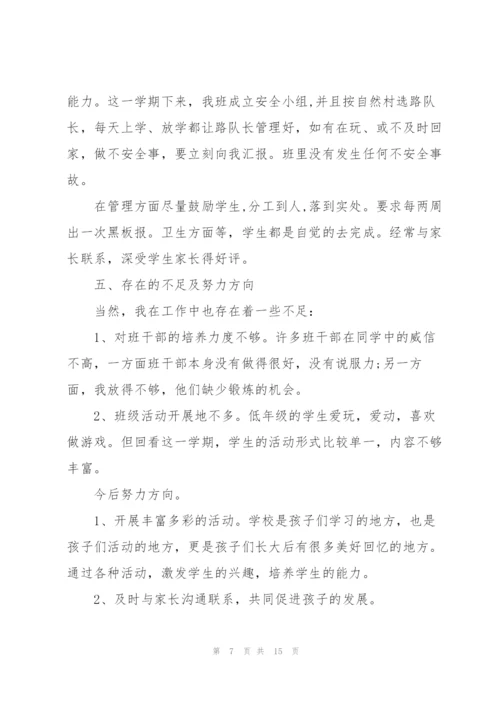 能力。这一学期下来，我班成立安全小组,并且按自然村选路队长，每天上学、放学都让路队长管理好，如有在玩、或不及时回家，做不安全事，要立刻向我汇报。班里没有发生任何不安全事故。

在管理方面尽量鼓励学生,分工到人,落到实处。要求每两周出一次黑板报。卫生方面等，学生都是自觉的去完成。经常与家长联系，深受学生家长得好评。

五、存在的不足及努力方向

当然，我在工作中也存在着一些不足：

1、对班干部的培养力度不够。许多班干部在同学中的威信不高，一方面班干部本身没有做得很好，没有说服力;另一方面，我放得不够，他们缺少锻炼的机会。

2、班级活动开展地不多。低年级的学生爱玩，爱动，喜欢做游戏。但回看这一学期，学生的活动形式比较单一，内容不够丰富。

今后努力方向。

1、开展丰富多彩的活动。学校是孩子们学习的地方，也是孩子们活动的地方，更是孩子们长大后有很多美好回忆的地方。通过各种活动，激发学生的兴趣，培养学生的能力。

2、及时与家长沟通联系，共同促进孩子的发展。

第 7 页 共 15 页